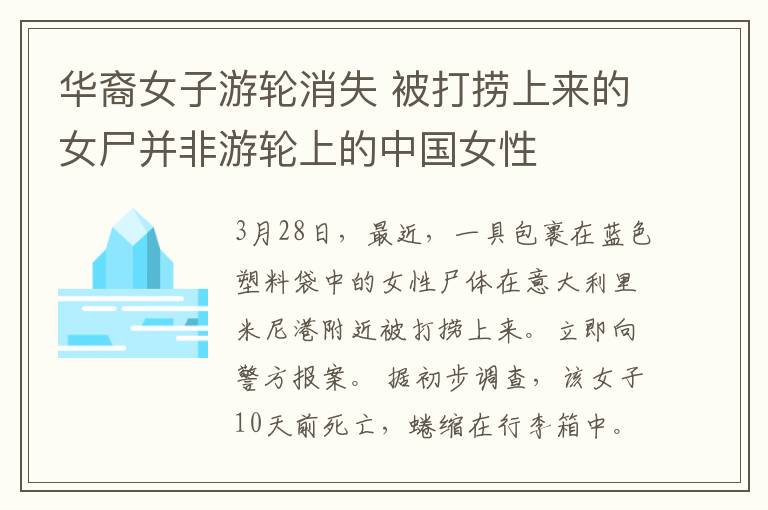 华裔女子游轮消失 被打捞上来的女尸并非游轮上的中国女性

3月28日，最近，一具包裹在蓝色塑料袋中的女性尸体在意大利里米尼港附近被打捞上来。立即向警方报案。据初步调查，该女子10天前死亡，蜷缩在行李箱中。